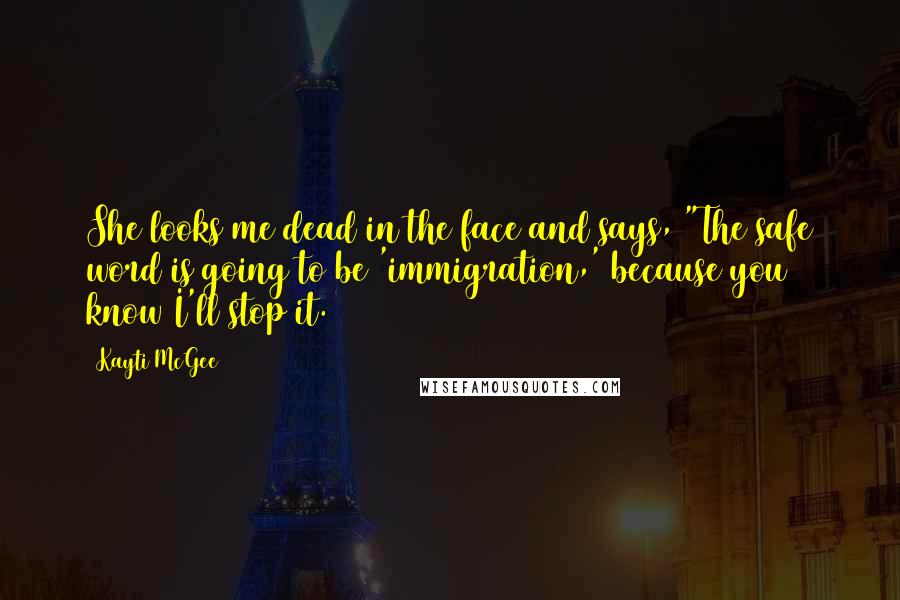 She looks me dead in the face and says, "The safe word is going to be 'immigration,' because you know I'll stop it.

Kayti McGee

WISEFAMOUSQUOTES.COM